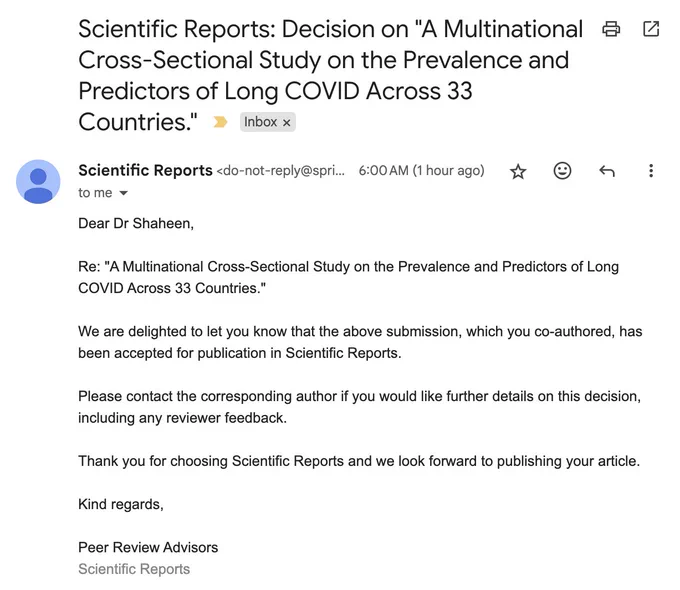 Scientific Reports: Decision on "A Multinational Cross-Sectional Study on the Prevalence and Predictors of Long COVID Across 33 Countries." Inbox ×

Scientific Reports <do-not-reply@spri... 6:00 AM (1 hour ago)
to me

Dear Dr Shaheen,

Re: "A Multinational Cross-Sectional Study on the Prevalence and Predictors of Long COVID Across 33 Countries."

We are delighted to let you know that the above submission, which you co-authored, has been accepted for publication in Scientific Reports.

Please contact the corresponding author if you would like further details on this decision, including any reviewer feedback.

Thank you for choosing Scientific Reports and we look forward to publishing your article.

Kind regards,

Peer Review Advisors
Scientific Reports